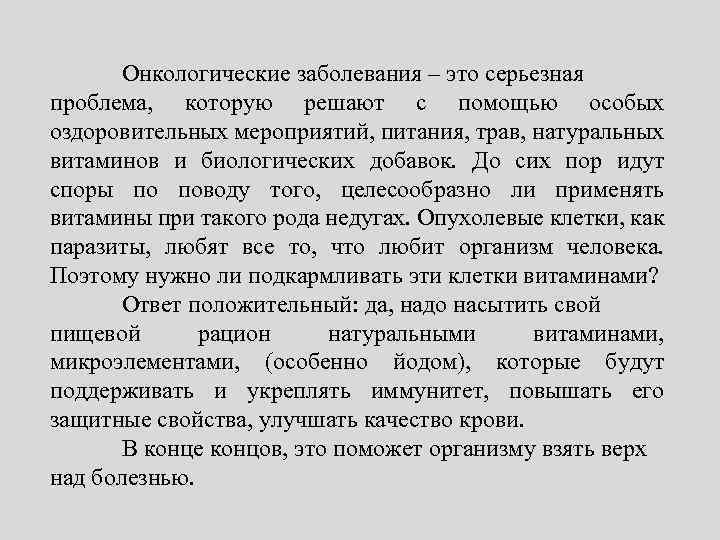 Онкологические заболевания – это серьезная проблема, которую решают с помощью особых оздоровительных мероприятий, питания, трав, натуральных витаминов и биологических добавок. До сих пор идут споры по поводу того, целесообразно ли применять витамины при такого рода недугах. Опухолевые клетки, как паразиты, любят все то, что любит организм человека. Поэтому нужно ли подкармливать эти клетки витаминами?

Ответ положительный: да, надо насытить свой пищевой рацион натуральными витаминами, микроэлементами, (особенно йодом), которые будут поддерживать и укреплять иммунитет, повышать его защитные свойства, улучшать качество крови.

В конце концов, это поможет организму взять верх над болезнью.